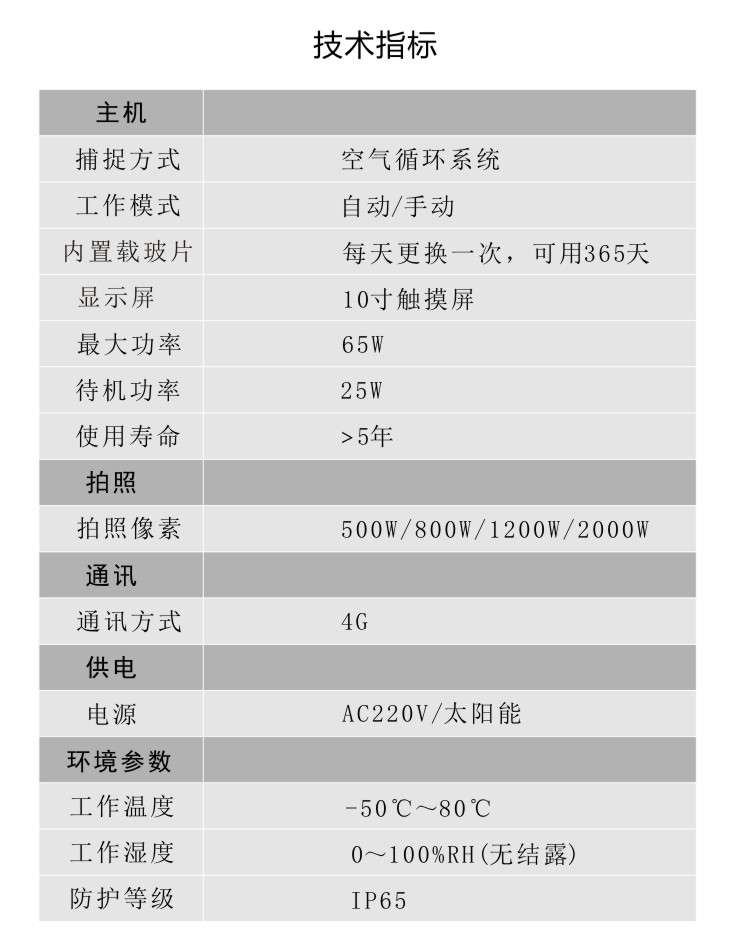 技术指标

| 主机 | |
|---|---|
| 捕捉方式 | 空气循环系统 |
| 工作模式 | 自动/手动 |
| 内置载玻片 | 每天更换一次，可用365天 |
| 显示屏 | 10寸触摸屏 |
| 最大功率 | 65W |
| 待机功率 | 25W |
| 使用寿命 | >5年 |
| 拍照 | |
| 拍照像素 | 500W/800W/1200W/2000W |
| 通讯 | |
| 通讯方式 | 4G |
| 供电 | |
| 电源 | AC220V/太阳能 |
| 环境参数 | |
| 工作温度 | -50℃～80℃ |
| 工作湿度 | 0～100%RH(无结露) |
| 防护等级 | IP65 |